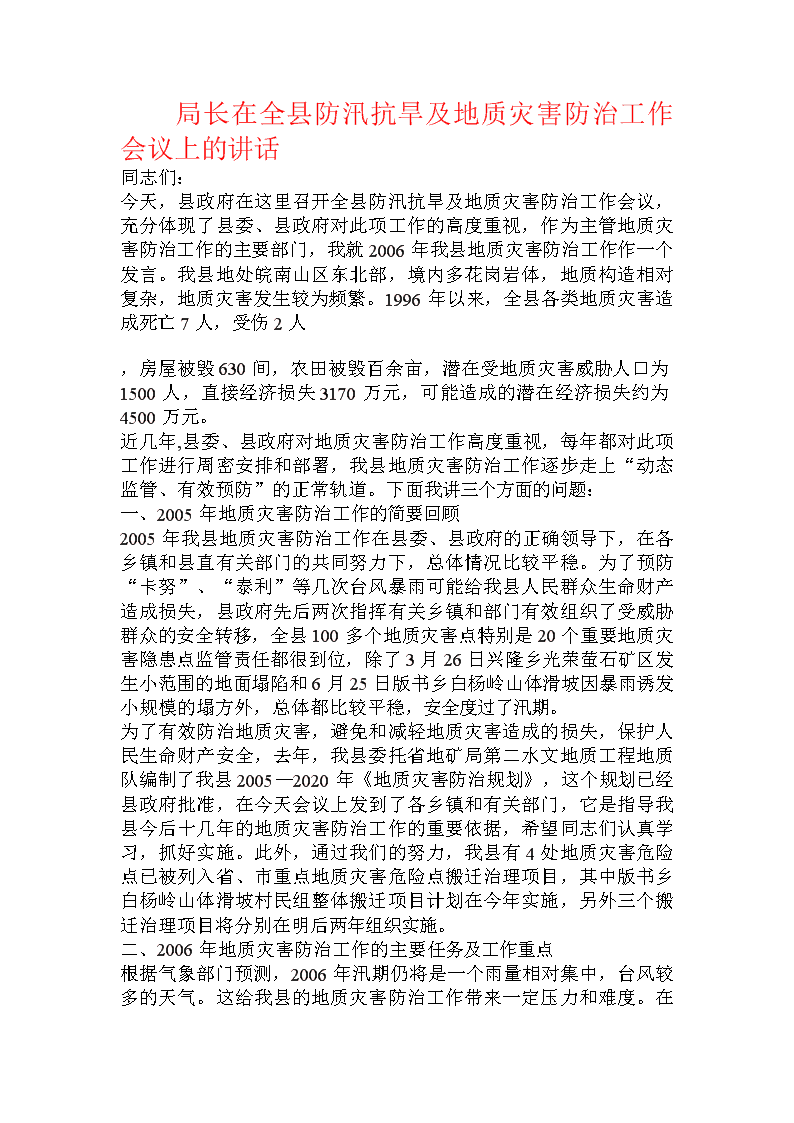 局长在全县防汛抗旱及地质灾害防治工作会议上的讲话

同志们：

今天，县政府在这里召开全县防汛抗旱及地质灾害防治工作会议，充分体现了县委、县政府对此项工作的高度重视，作为主管地质灾害防治工作的主要部门，我就2006年我县地质灾害防治工作作一个发言。我县地处皖南山区东北部，境内多花岗岩体，地质构造相对复杂，地质灾害发生较为频繁。1996年以来，全县各类地质灾害造成死亡7人，受伤2人

，房屋被毁630间，农田被毁百余亩，潜在受地质灾害威胁人口为1500人，直接经济损失3170万元，可能造成的潜在经济损失约为4500万元。

近几年,县委、县政府对地质灾害防治工作高度重视，每年都对此项工作进行周密安排和部署，我县地质灾害防治工作逐步走上“动态监管、有效预防”的正常轨道。下面我讲三个方面的问题：

一、2005年地质灾害防治工作的简要回顾

2005年我县地质灾害防治工作在县委、县政府的正确领导下，在各乡镇和县直有关部门的共同努力下，总体情况比较平稳。为了预防“卡努”、“泰利”等几次台风暴雨可能给我县人民群众生命财产造成损失，县政府先后两次指挥有关乡镇和部门有效组织了受威胁群众的安全转移，全县100多个地质灾害点特别是20个重要地质灾害隐患点监管责任都很到位，除了3月26日兴隆乡光荣萤石矿区发生小范围的地面塌陷和6月25日版书乡白杨岭山体滑坡因暴雨诱发小规模的塌方外，总体都比较平稳，安全度过了汛期。

为了有效防治地质灾害，避免和减轻地质灾害造成的损失，保护人民生命财产安全，去年，我县委托省地矿局第二水文地质工程地质队编制了我县2005—2020年《地质灾害防治规划》，这个规划已经县政府批准，在今天会议上发到了各乡镇和有关部门，它是指导我县今后十几年的地质灾害防治工作的重要依据，希望同志们认真学习，抓好实施。此外，通过我们的努力，我县有4处地质灾害危险点已被列入省、市重点地质灾害危险点搬迁治理项目，其中版书乡白杨岭山体滑坡村民组整体搬迁项目计划在今年实施，另外三个搬迁治理项目将分别在明后两年组织实施。

二、2006年地质灾害防治工作的主要任务及工作重点

根据气象部门预测，2006年汛期仍将是一个雨量相对集中，台风较多的天气。这给我县的地质灾害防治工作带来一定压力和难度。在